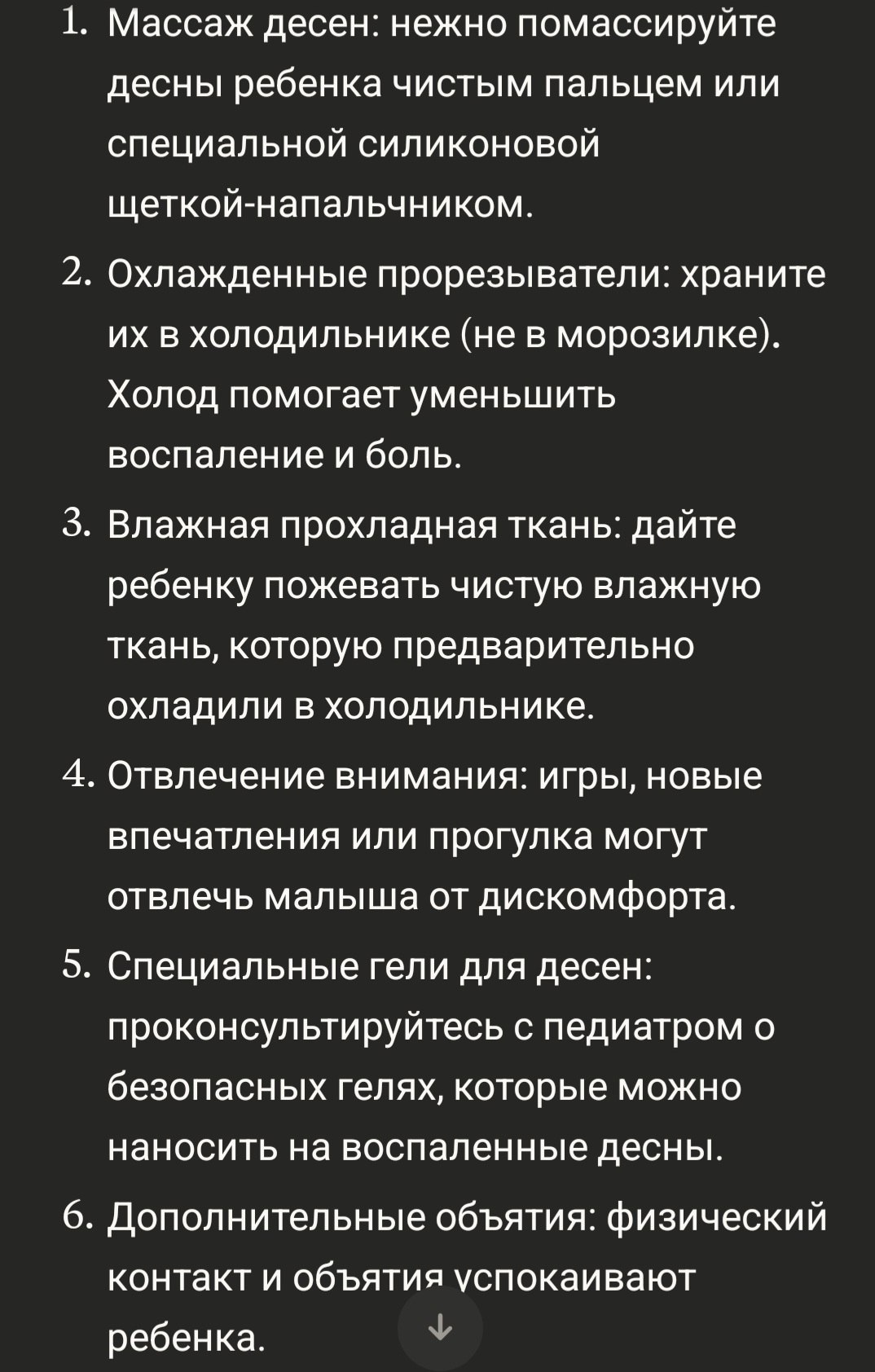 1. Массаж десен: нежно помассируйте десны ребенка чистым пальцем или специальной силиконовой щеткой-напальчником.

2. Охлажденные прорезыватели: храните их в холодильнике (не в морозилке). Холод помогает уменьшить воспаление и боль.

3. Влажная прохладная ткань: дайте ребенку пожевать чистую влажную ткань, которую предварительно охладили в холодильнике.

4. Отвлечение внимания: игры, новые впечатления или прогулка могут отвлечь малыша от дискомфорта.

5. Специальные гели для десен: проконсультируйтесь с педиатром о безопасных гелях, которые можно наносить на воспаленные десны.

6. Дополнительные объятия: физический контакт и объятия успокаивают ребенка.